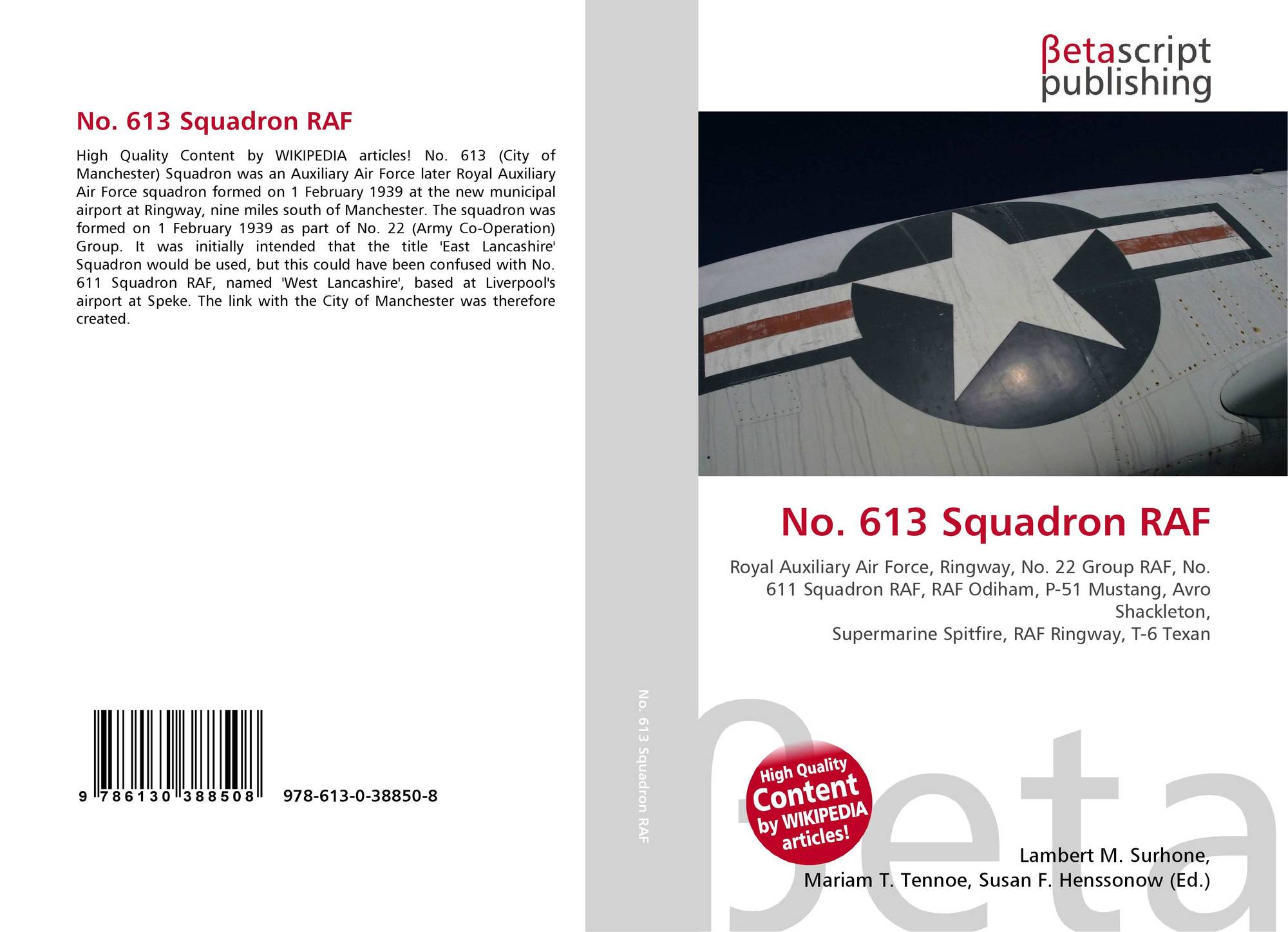 No. 613 Squadron RAF

High Quality Content by WIKIPEDIA articles! No. 613 (City of Manchester) Squadron was an Auxiliary Air Force later Royal Auxiliary Air Force squadron formed on 1 February 1939 at the new municipal airport at Ringway, nine miles south of Manchester. The squadron was formed on 1 February 1939 as part of No. 22 (Army Co-Operation) Group. It was initially intended that the title 'East Lancashire' Squadron would be used, but this could have been confused with No. 611 Squadron RAF, named 'West Lancashire', based at Liverpool's airport at Speke. The link with the City of Manchester was therefore created.

9 786130 388508 978-613-0-38850-8

No. 613 Squadron RAF

βetascript
publishing

No. 613 Squadron RAF

Royal Auxiliary Air Force, Ringway, No. 22 Group RAF, No. 611 Squadron RAF, RAF Odiham, P-51 Mustang, Avro Shackleton,
Supermarine Spitfire, RAF Ringway, T-6 Texan

High Quality Content by WIKIPEDIA articles!

Lambert M. Surhone,
Mariam T. Tennoe, Susan F. Henssonow (Ed.)

βeta